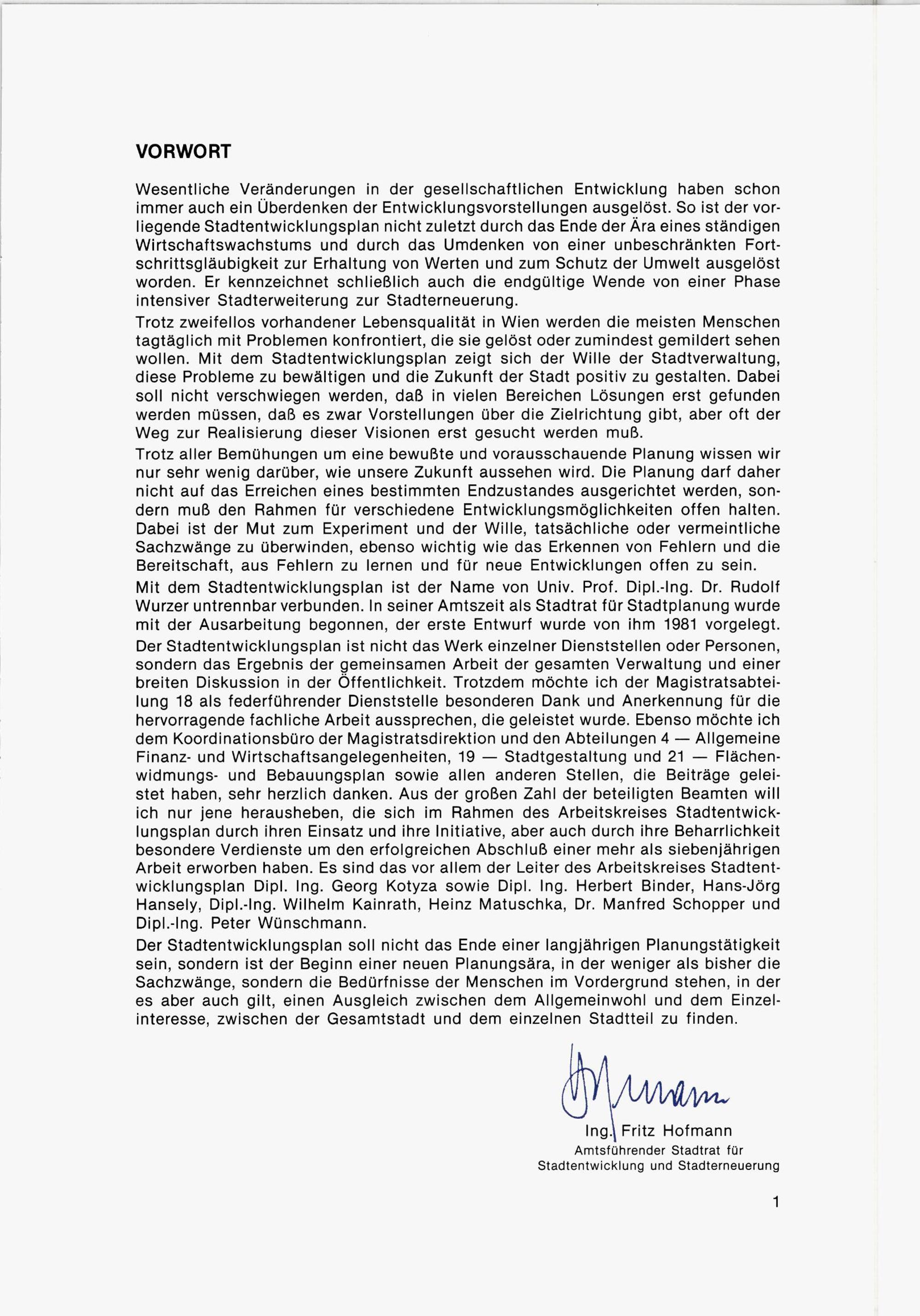 VORWORT

Wesentliche Veränderungen in der gesellschaftlichen Entwicklung haben schon immer auch ein Überdenken der Entwicklungsvorstellungen ausgelöst. So ist der vorliegende Stadtentwicklungsplan nicht zuletzt durch das Ende der Ära eines ständigen Wirtschaftswachstums und durch das Umdenken von einer unbeschränkten Fortschrittsgläubigkeit zur Erhaltung von Werten und zum Schutz der Umwelt ausgelöst worden. Er kennzeichnet schließlich auch die endgültige Wende von einer Phase intensiver Stadterweiterung zur Stadterneuerung.

Trotz zweifellos vorhandener Lebensqualität in Wien werden die meisten Menschen tagtäglich mit Problemen konfrontiert, die sie gelöst oder zumindest gemildert sehen wollen. Mit dem Stadtentwicklungsplan zeigt sich der Wille der Stadtverwaltung, diese Probleme zu bewältigen und die Zukunft der Stadt positiv zu gestalten. Dabei soll nicht verschwiegen werden, daß in vielen Bereichen Lösungen erst gefunden werden müssen, daß es zwar Vorstellungen über die Zielrichtung gibt, aber oft der Weg zur Realisierung dieser Visionen erst gesucht werden muß.

Trotz aller Bemühungen um eine bewußte und vorausschauende Planung wissen wir nur sehr wenig darüber, wie unsere Zukunft aussehen wird. Die Planung darf daher nicht auf das Erreichen eines bestimmten Endzustandes ausgerichtet werden, sondern muß den Rahmen für verschiedene Entwicklungsmöglichkeiten offen halten. Dabei ist der Mut zum Experiment und der Wille, tatsächliche oder vermeintliche Sachzwänge zu überwinden, ebenso wichtig wie das Erkennen von Fehlern und die Bereitschaft, aus Fehlern zu lernen und für neue Entwicklungen offen zu sein.

Mit dem Stadtentwicklungsplan ist der Name von Univ. Prof. Dipl.-Ing. Dr. Rudolf Wurzer untrennbar verbunden. In seiner Amtszeit als Stadtrat für Stadtplanung wurde mit der Ausarbeitung begonnen, der erste Entwurf wurde von ihm 1981 vorgelegt.

Der Stadtentwicklungsplan ist nicht das Werk einzelner Dienststellen oder Personen, sondern das Ergebnis der gemeinsamen Arbeit der gesamten Verwaltung und einer breiten Diskussion in der Öffentlichkeit. Trotzdem möchte ich der Magistratsabteilung 18 als federführender Dienststelle besonderen Dank und Anerkennung für die hervorragende fachliche Arbeit aussprechen, die geleistet wurde. Ebenso möchte ich dem Koordinationsbüro der Magistratsdirektion und den Abteilungen 4 — Allgemeine Finanz- und Wirtschaftsangelegenheiten, 19 — Stadtgestaltung und 21 — Flächenwidmungs- und Bebauungsplan sowie allen anderen Stellen, die Beiträge geleistet haben, sehr herzlich danken. Aus der großen Zahl der beteiligten Beamten will ich nur jene herausheben, die sich im Rahmen des Arbeitskreises Stadtentwicklungsplan durch ihren Einsatz und ihre Initiative, aber auch durch ihre Beharrlichkeit besondere Verdienste um den erfolgreichen Abschluß einer mehr als siebenjährigen Arbeit erworben haben. Es sind das vor allem der Leiter des Arbeitskreises Stadtentwicklungsplan Dipl. Ing. Georg Kotyza sowie Dipl. Ing. Herbert Binder, Hans-Jörg Hansely, Dipl.-Ing. Wilhelm Kainrath, Heinz Matuschka, Dr. Manfred Schopper und Dipl.-Ing. Peter Wünschmann.

Der Stadtentwicklungsplan soll nicht das Ende einer langjährigen Planungstätigkeit sein, sondern ist der Beginn einer neuen Planungsära, in der weniger als bisher die Sachzwänge, sondern die Bedürfnisse der Menschen im Vordergrund stehen, in der es aber auch gilt, einen Ausgleich zwischen dem Allgemeinwohl und dem Einzelinteresse, zwischen der Gesamtstadt und dem einzelnen Stadtteil zu finden.

Hofmann

Ing. Fritz Hofmann
Amtsführender Stadtrat für
Stadtentwicklung und Stadterneuerung

1